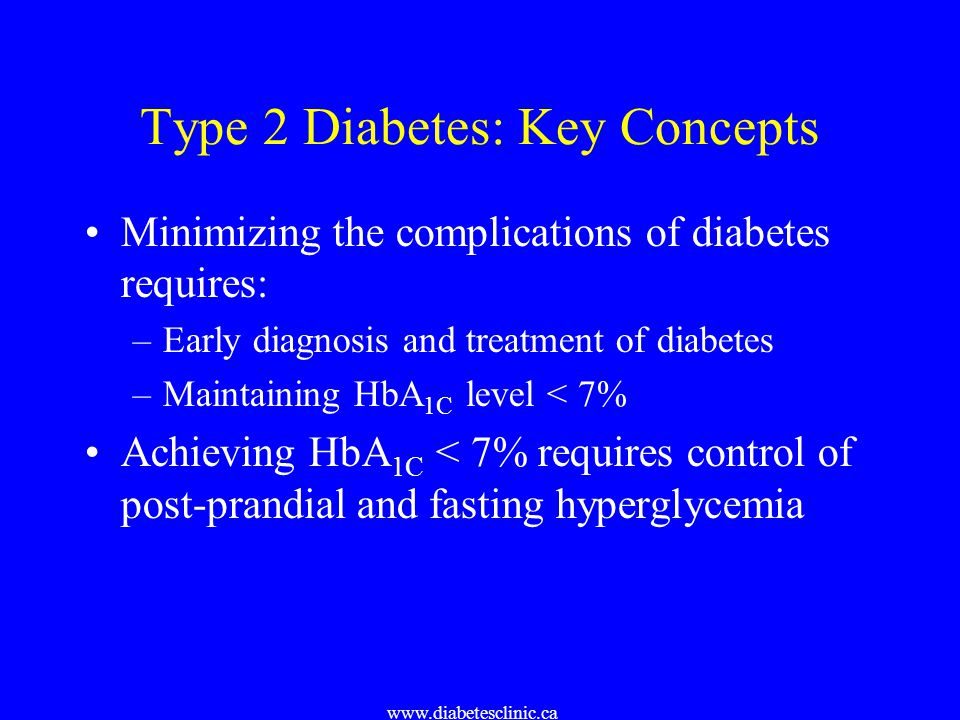 Type 2 Diabetes: Key Concepts

• Minimizing the complications of diabetes requires:
– Early diagnosis and treatment of diabetes
– Maintaining $HbA_{1C}$ level < 7%

• Achieving $HbA_{1C}$ < 7% requires control of post-prandial and fasting hyperglycemia

www.diabetesclinic.ca